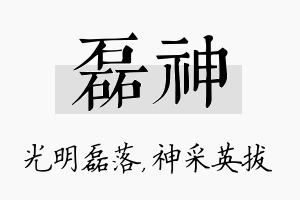 磊神

光明磊落,神采英拔